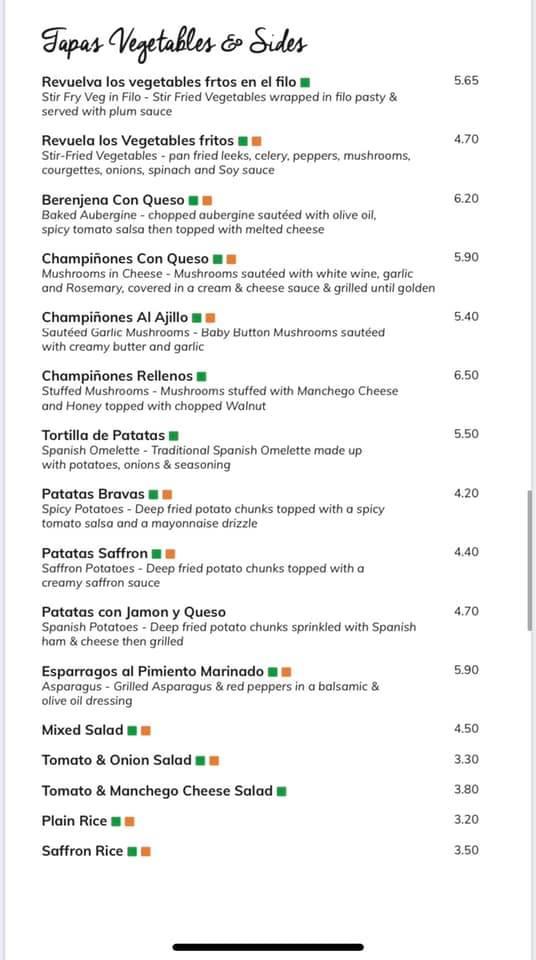 Tapas Vegetables & Sides

Revuelva los vegetables frtos en el filo 5.65
Stir Fry Veg in Filo - Stir Fried Vegetables wrapped in filo pasty & served with plum sauce

Revuela los Vegetables fritos 4.70
Stir-Fried Vegetables - pan fried leeks, celery, peppers, mushrooms, courgettes, onions, spinach and Soy sauce

Berenjena Con Queso 6.20
Baked Aubergine - chopped aubergine sautéed with olive oil, spicy tomato salsa then topped with melted cheese

Champiñones Con Queso 5.90
Mushrooms in Cheese - Mushrooms sautéed with white wine, garlic and Rosemary, covered in a cream & cheese sauce & grilled until golden

Champiñones Al Ajillo 5.40
Sautéed Garlic Mushrooms - Baby Button Mushrooms sautéed with creamy butter and garlic

Champiñones Rellenos 6.50
Stuffed Mushrooms - Mushrooms stuffed with Manchego Cheese and Honey topped with chopped Walnut

Tortilla de Patatas 5.50
Spanish Omelette - Traditional Spanish Omelette made up with potatoes, onions & seasoning

Patatas Bravas 4.20
Spicy Potatoes - Deep fried potato chunks topped with a spicy tomato salsa and a mayonnaise drizzle

Patatas Saffron 4.40
Saffron Potatoes - Deep fried potato chunks topped with a creamy saffron sauce

Patatas con Jamon y Queso 4.70
Spanish Potatoes - Deep fried potato chunks sprinkled with Spanish ham & cheese then grilled

Esparragos al Pimiento Marinado 5.90
Asparagus - Grilled Asparagus & red peppers in a balsamic & olive oil dressing

Mixed Salad 4.50

Tomato & Onion Salad 3.30

Tomato & Manchego Cheese Salad 3.80

Plain Rice 3.20

Saffron Rice 3.50